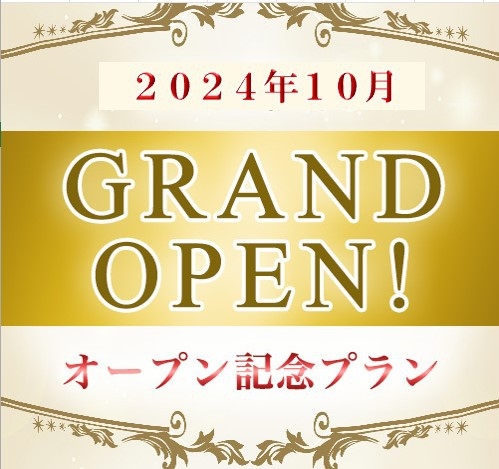 ２０２４年１０月

GRAND OPEN!

オープン記念プラン